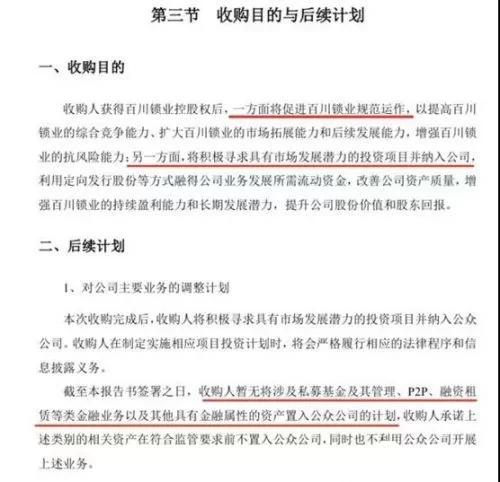 第三节　收购目的与后续计划

一、收购目的

收购人获得百川锁业控股权后，一方面将促进百川锁业规范运作，以提高百川锁业的综合竞争能力、扩大百川锁业的市场拓展能力和后续发展能力，增强百川锁业的抗风险能力；另一方面，将积极寻求具有市场发展潜力的投资项目并纳入公司，利用定向发行股份等方式融得公司业务发展所需流动资金，改善公司资产质量，增强百川锁业的持续盈利能力和长期发展潜力，提升公司股份价值和股东回报。

二、后续计划

1、对公司主要业务的调整计划

本次收购完成后，收购人将积极寻求具有市场发展潜力的投资项目并纳入公众公司。收购人在制定实施相应项目投资计划时，将会严格履行相应的法律程序和信息披露义务。

截至本报告书签署之日，收购人暂无将涉及私募基金及其管理、P2P、融资租赁等类金融业务以及其他具有金融属性的资产置入公众公司的计划，收购人承诺上述类别的相关资产在符合监管要求前不置入公众公司，同时也不利用公众公司开展上述业务。